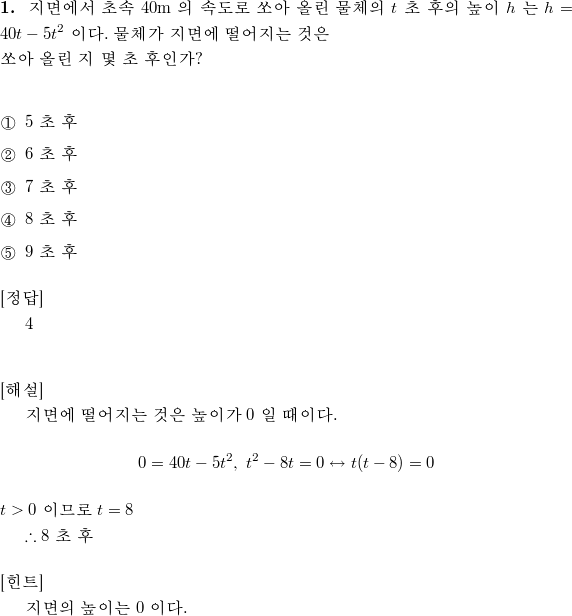 **1.** 지면에서 초속 40m 의 속도로 쏘아 올린 물체의 $t$ 초 후의 높이 $h$ 는 $h = 40t - 5t^2$ 이다. 물체가 지면에 떨어지는 것은 쏘아 올린 지 몇 초 후인가?

① 5 초 후

② 6 초 후

③ 7 초 후

④ 8 초 후

⑤ 9 초 후

[정답]
4

[해설]
지면에 떨어지는 것은 높이가 0 일 때이다.

$0 = 40t - 5t^2,\ t^2 - 8t = 0 \leftrightarrow t(t-8) = 0$

$t > 0$ 이므로 $t = 8$
$\therefore 8$ 초 후

[힌트]
지면의 높이는 0 이다.